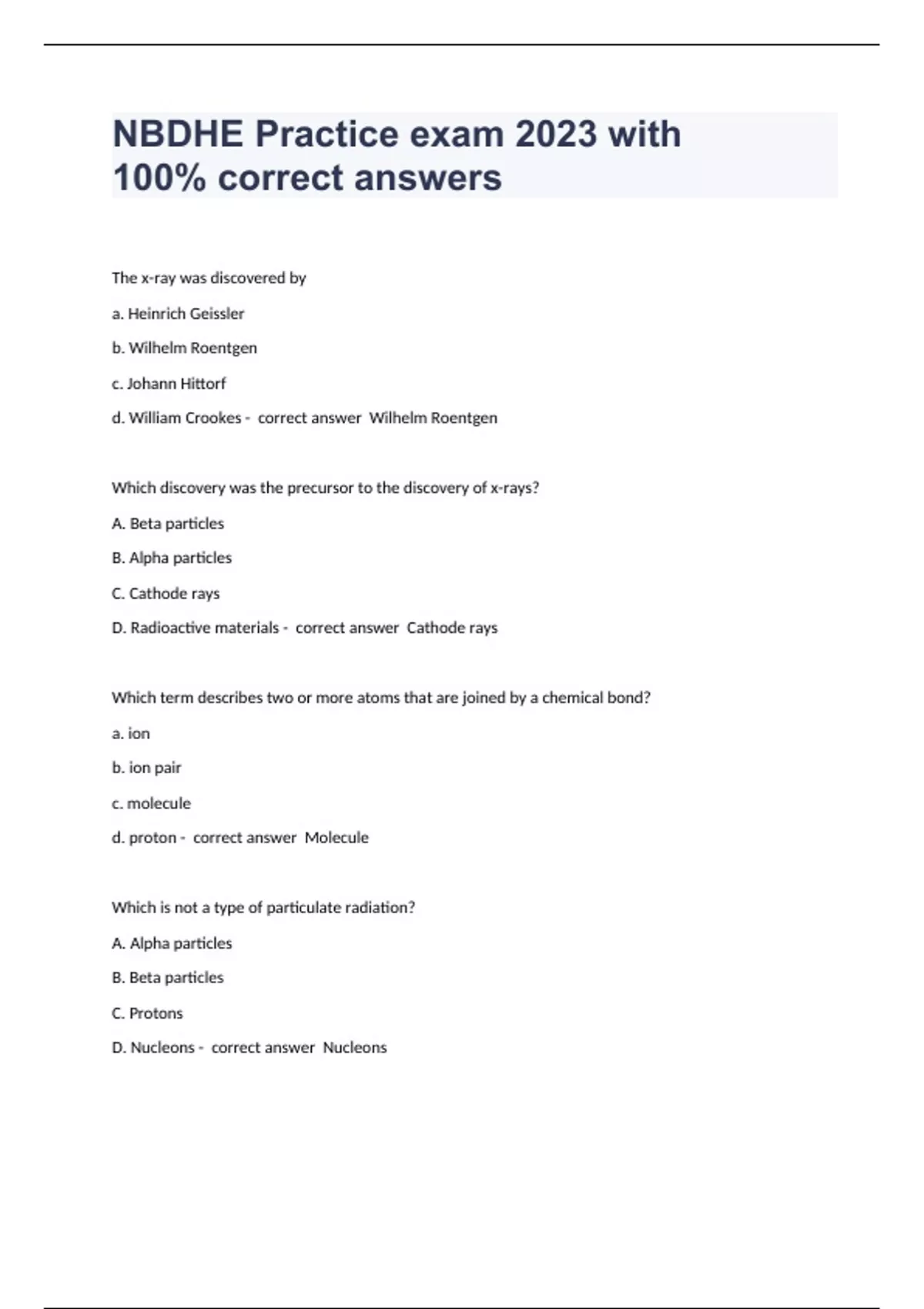 NBDHE Practice exam 2023 with 100% correct answers

The x-ray was discovered by

a. Heinrich Geissler

b. Wilhelm Roentgen

c. Johann Hittorf

d. William Crookes - correct answer Wilhelm Roentgen

Which discovery was the precursor to the discovery of x-rays?

A. Beta particles

B. Alpha particles

C. Cathode rays

D. Radioactive materials - correct answer Cathode rays

Which term describes two or more atoms that are joined by a chemical bond?

a. ion

b. ion pair

c. molecule

d. proton - correct answer Molecule

Which is not a type of particulate radiation?

A. Alpha particles

B. Beta particles

C. Protons

D. Nucleons - correct answer Nucleons